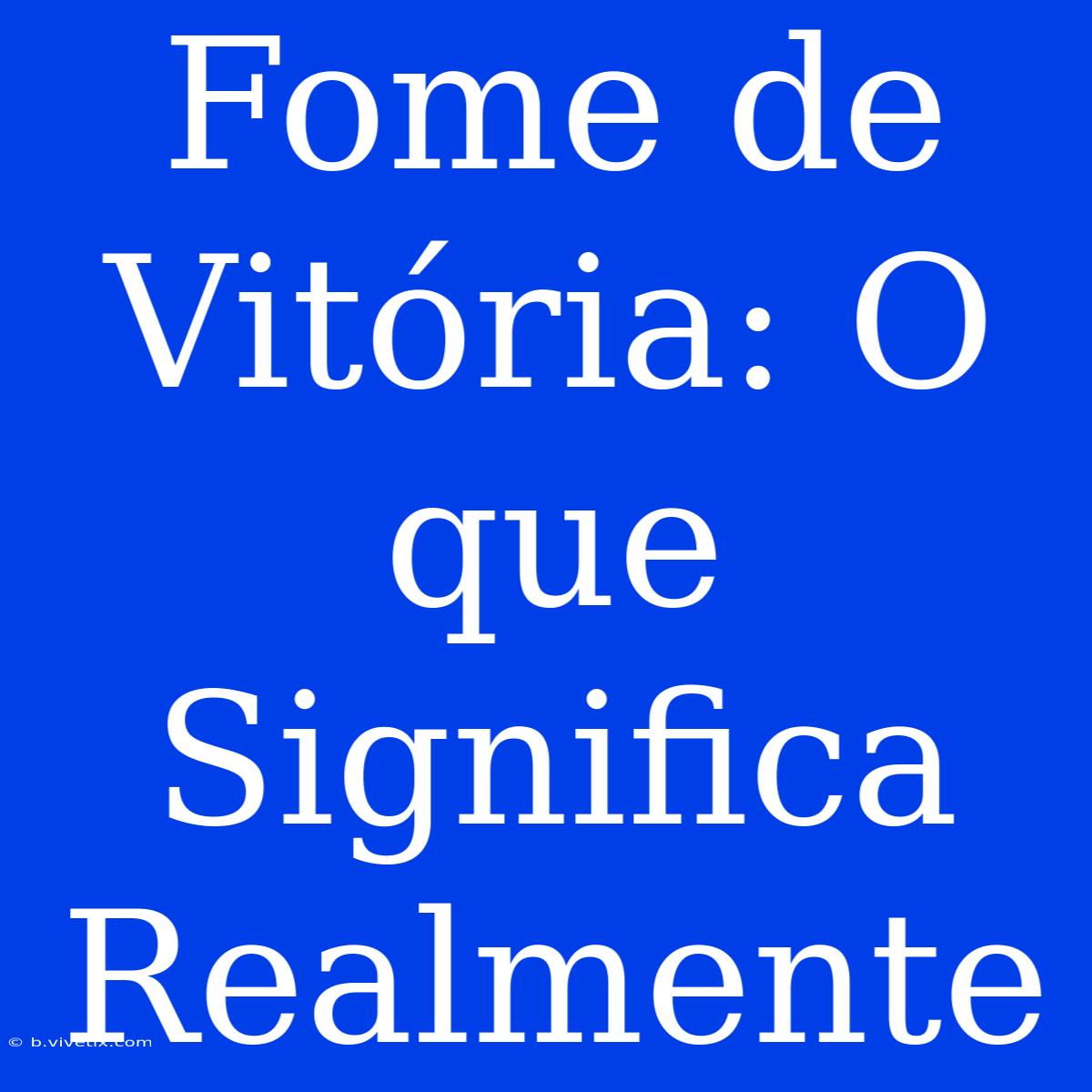 Fome de Vitória: O que Significa Realmente

© b.vivetix.com